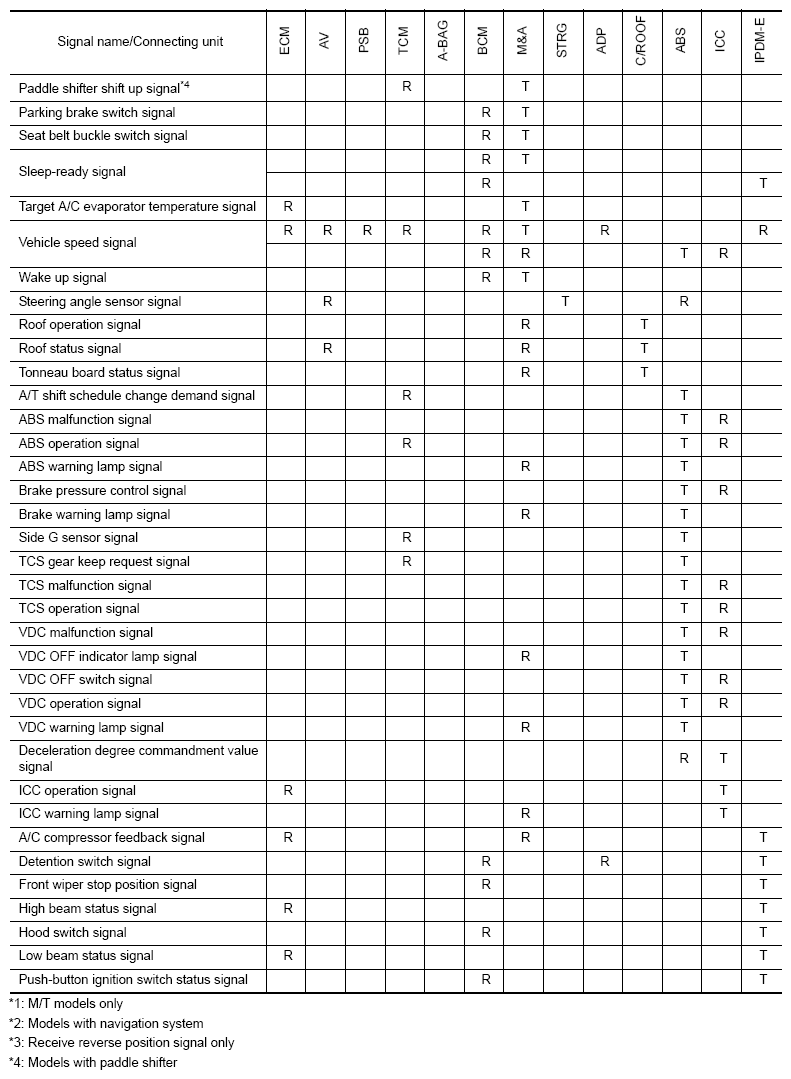 | Signal name/Connecting unit | ECM | AV | PSB | TCM | A-BAG | BCM | M&A | STRG | ADP | C/ROOF | ABS | ICC | IPDM-E |
|---|---|---|---|---|---|---|---|---|---|---|---|---|---|
| Paddle shifter shift up signal$^{*4}$ | | | | R | | | T | | | | | | |
| Parking brake switch signal | | | | | | R | T | | | | | | |
| Seat belt buckle switch signal | | | | | | R | T | | | | | | |
| Sleep-ready signal | | | | | | R | T | | | | | | |
| | | | | | | R | | | | | | | T |
| Target A/C evaporator temperature signal | R | | | | | | T | | | | | | |
| Vehicle speed signal | R | R | R | R | | R | T | | R | | | | R |
| | | | | | | R | R | | | | T | R | |
| Wake up signal | | | | | | R | T | | | | | | |
| Steering angle sensor signal | | R | | | | | | T | | | R | | |
| Roof operation signal | | | | | | | R | | | T | | | |
| Roof status signal | | R | | | | | R | | | T | | | |
| Tonneau board status signal | | | | | | | R | | | T | | | |
| A/T shift schedule change demand signal | | | | R | | | | | | | T | | |
| ABS malfunction signal | | | | | | | | | | | T | R | |
| ABS operation signal | | | | R | | | | | | | T | R | |
| ABS warning lamp signal | | | | | | | R | | | | T | | |
| Brake pressure control signal | | | | | | | | | | | T | R | |
| Brake warning lamp signal | | | | | | | R | | | | T | | |
| Side G sensor signal | | | | R | | | | | | | T | | |
| TCS gear keep request signal | | | | R | | | | | | | T | | |
| TCS malfunction signal | | | | | | | | | | | T | R | |
| TCS operation signal | | | | | | | | | | | T | R | |
| VDC malfunction signal | | | | | | | | | | | T | R | |
| VDC OFF indicator lamp signal | | | | | | | R | | | | T | | |
| VDC OFF switch signal | | | | | | | | | | | T | R | |
| VDC operation signal | | | | | | | | | | | T | R | |
| VDC warning lamp signal | | | | | | | R | | | | T | | |
| Deceleration degree commandment value signal | | | | | | | | | | | R | T | |
| ICC operation signal | R | | | | | | | | | | | T | |
| ICC warning lamp signal | | | | | | | R | | | | | T | |
| A/C compressor feedback signal | R | | | | | | R | | | | | | T |
| Detention switch signal | | | | | | R | | | R | | | | T |
| Front wiper stop position signal | | | | | | R | | | | | | | T |
| High beam status signal | R | | | | | | | | | | | | T |
| Hood switch signal | | | | | | R | | | | | | | T |
| Low beam status signal | R | | | | | | | | | | | | T |
| Push-button ignition switch status signal | | | | | | R | | | | | | | T |

*1: M/T models only
*2: Models with navigation system
*3: Receive reverse position signal only
*4: Models with paddle shifter